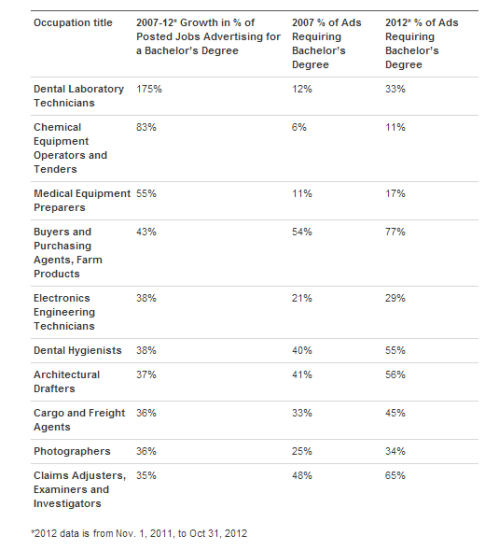 | Occupation title | 2007-12* Growth in % of Posted Jobs Advertising for a Bachelor's Degree | 2007 % of Ads Requiring Bachelor's Degree | 2012* % of Ads Requiring Bachelor's Degree |
|---|---|---|---|
| Dental Laboratory Technicians | 175% | 12% | 33% |
| Chemical Equipment Operators and Tenders | 83% | 6% | 11% |
| Medical Equipment Preparers | 55% | 11% | 17% |
| Buyers and Purchasing Agents, Farm Products | 43% | 54% | 77% |
| Electronics Engineering Technicians | 38% | 21% | 29% |
| Dental Hygienists | 38% | 40% | 55% |
| Architectural Drafters | 37% | 41% | 56% |
| Cargo and Freight Agents | 36% | 33% | 45% |
| Photographers | 36% | 25% | 34% |
| Claims Adjusters, Examiners and Investigators | 35% | 48% | 65% |

*2012 data is from Nov. 1, 2011, to Oct 31, 2012